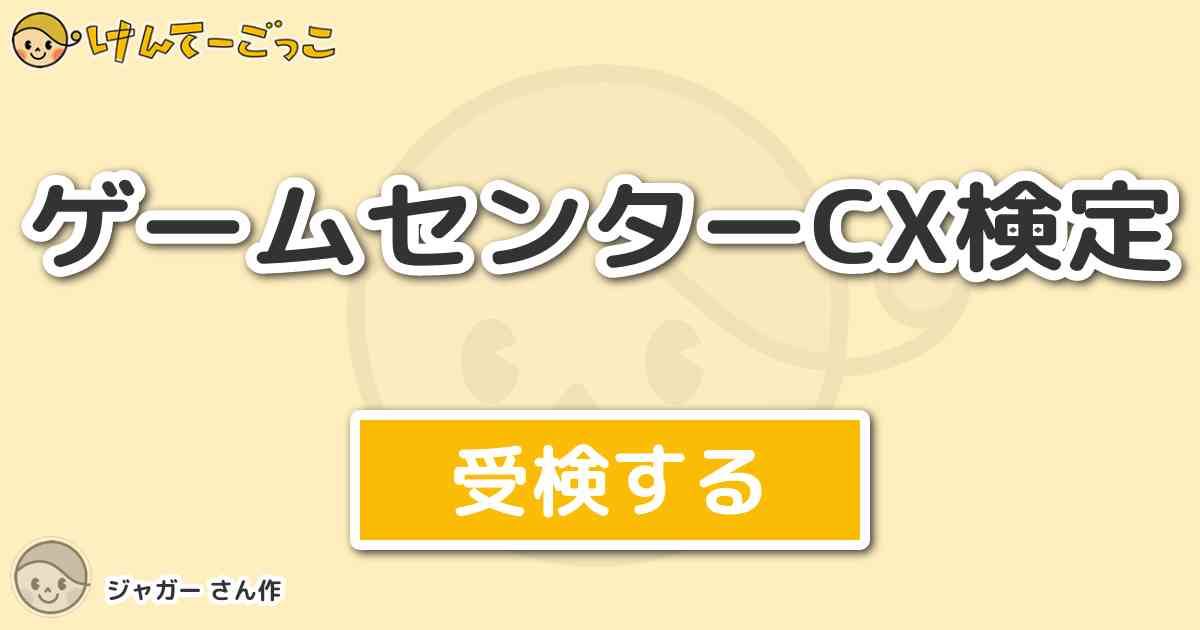 けんてーごっこ

ゲームセンターCX検定

受検する

ジャガー さん作